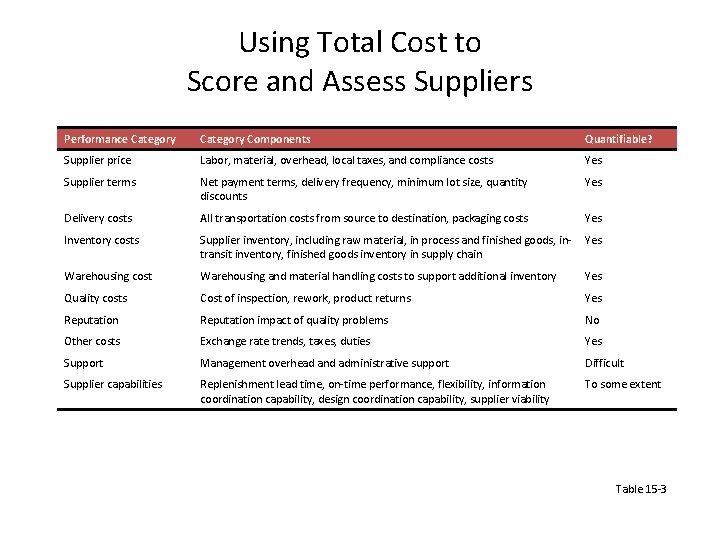 Using Total Cost to Score and Assess Suppliers

| Performance Category | Category Components | Quantifiable? |
|---|---|---|
| Supplier price | Labor, material, overhead, local taxes, and compliance costs | Yes |
| Supplier terms | Net payment terms, delivery frequency, minimum lot size, quantity discounts | Yes |
| Delivery costs | All transportation costs from source to destination, packaging costs | Yes |
| Inventory costs | Supplier inventory, including raw material, in process and finished goods, in-transit inventory, finished goods inventory in supply chain | Yes |
| Warehousing cost | Warehousing and material handling costs to support additional inventory | Yes |
| Quality costs | Cost of inspection, rework, product returns | Yes |
| Reputation | Reputation impact of quality problems | No |
| Other costs | Exchange rate trends, taxes, duties | Yes |
| Support | Management overhead and administrative support | Difficult |
| Supplier capabilities | Replenishment lead time, on-time performance, flexibility, information coordination capability, design coordination capability, supplier viability | To some extent |

Table 15-3